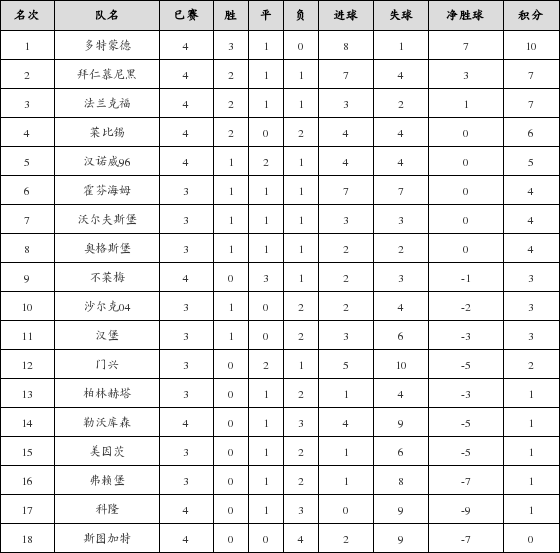 | 名次 | 队名 | 已赛 | 胜 | 平 | 负 | 进球 | 失球 | 净胜球 | 积分 |
|---|---|---|---|---|---|---|---|---|---|
| 1 | 多特蒙德 | 4 | 3 | 1 | 0 | 8 | 1 | 7 | 10 |
| 2 | 拜仁慕尼黑 | 4 | 2 | 1 | 1 | 7 | 4 | 3 | 7 |
| 3 | 法兰克福 | 4 | 2 | 1 | 1 | 3 | 2 | 1 | 7 |
| 4 | 莱比锡 | 4 | 2 | 0 | 2 | 4 | 4 | 0 | 6 |
| 5 | 汉诺威96 | 4 | 1 | 2 | 1 | 4 | 4 | 0 | 5 |
| 6 | 霍芬海姆 | 3 | 1 | 1 | 1 | 7 | 7 | 0 | 4 |
| 7 | 沃尔夫斯堡 | 3 | 1 | 1 | 1 | 3 | 3 | 0 | 4 |
| 8 | 奥格斯堡 | 3 | 1 | 1 | 1 | 2 | 2 | 0 | 4 |
| 9 | 不莱梅 | 4 | 0 | 3 | 1 | 2 | 3 | -1 | 3 |
| 10 | 沙尔克04 | 3 | 1 | 0 | 2 | 2 | 4 | -2 | 3 |
| 11 | 汉堡 | 3 | 1 | 0 | 2 | 3 | 6 | -3 | 3 |
| 12 | 门兴 | 3 | 0 | 2 | 1 | 5 | 10 | -5 | 2 |
| 13 | 柏林赫塔 | 3 | 0 | 1 | 2 | 1 | 4 | -3 | 1 |
| 14 | 勒沃库森 | 4 | 0 | 1 | 3 | 4 | 9 | -5 | 1 |
| 15 | 美因茨 | 3 | 0 | 1 | 2 | 1 | 6 | -5 | 1 |
| 16 | 弗赖堡 | 3 | 0 | 1 | 2 | 1 | 8 | -7 | 1 |
| 17 | 科隆 | 4 | 0 | 1 | 3 | 0 | 9 | -9 | 1 |
| 18 | 斯图加特 | 4 | 0 | 0 | 4 | 2 | 9 | -7 | 0 |